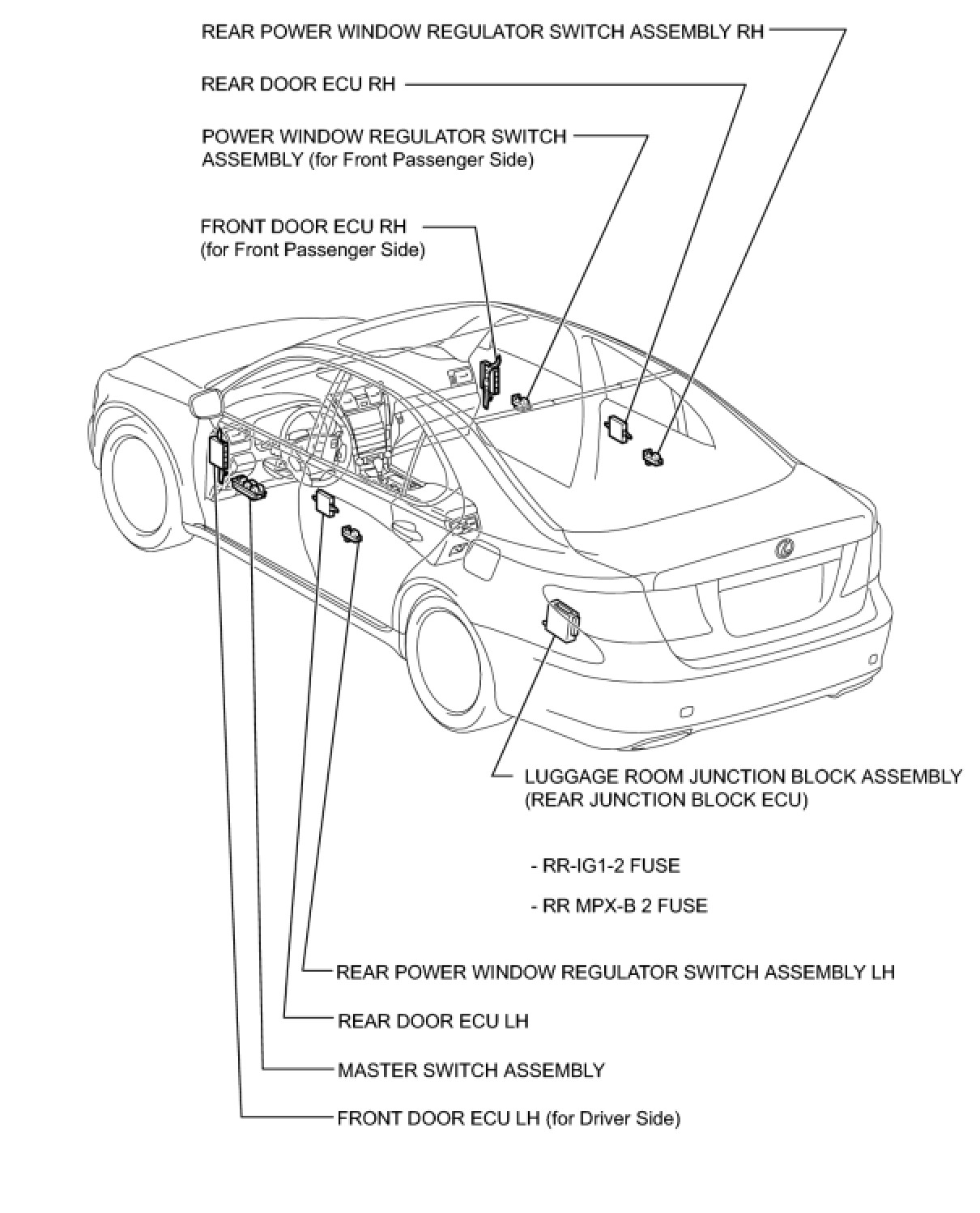 REAR POWER WINDOW REGULATOR SWITCH ASSEMBLY RH

REAR DOOR ECU RH

POWER WINDOW REGULATOR SWITCH ASSEMBLY (for Front Passenger Side)

FRONT DOOR ECU RH (for Front Passenger Side)

LUGGAGE ROOM JUNCTION BLOCK ASSEMBLY (REAR JUNCTION BLOCK ECU)

- RR-IG1-2 FUSE

- RR MPX-B 2 FUSE

REAR POWER WINDOW REGULATOR SWITCH ASSEMBLY LH

REAR DOOR ECU LH

MASTER SWITCH ASSEMBLY

FRONT DOOR ECU LH (for Driver Side)